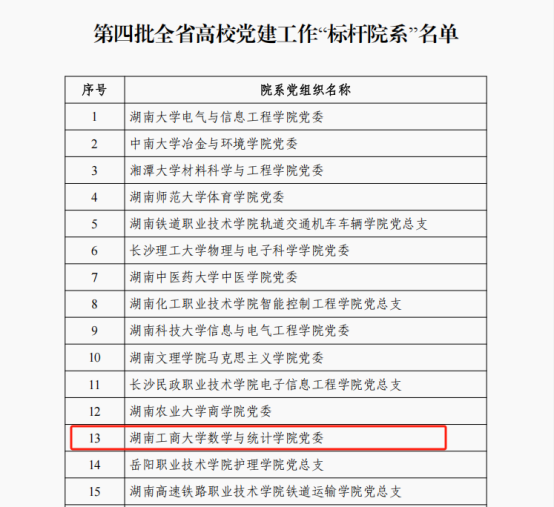 第四批全省高校党建工作“标杆院系”名单

| 序号 | 院系党组织名称 |
|---|---|
| 1 | 湖南大学电气与信息工程学院党委 |
| 2 | 中南大学冶金与环境学院党委 |
| 3 | 湘潭大学材料科学与工程学院党委 |
| 4 | 湖南师范大学体育学院党委 |
| 5 | 湖南铁道职业技术学院轨道交通机车车辆学院党总支 |
| 6 | 长沙理工大学物理与电子科学学院党委 |
| 7 | 湖南中医药大学中医学院党委 |
| 8 | 湖南化工职业技术学院智能控制工程学院党总支 |
| 9 | 湖南科技大学信息与电气工程学院党委 |
| 10 | 湖南文理学院马克思主义学院党委 |
| 11 | 长沙民政职业技术学院电子信息工程学院党总支 |
| 12 | 湖南农业大学商学院党委 |
| 13 | 湖南工商大学数学与统计学院党委 |
| 14 | 岳阳职业技术学院护理学院党总支 |
| 15 | 湖南高速铁路职业技术学院铁道运输学院党总支 |